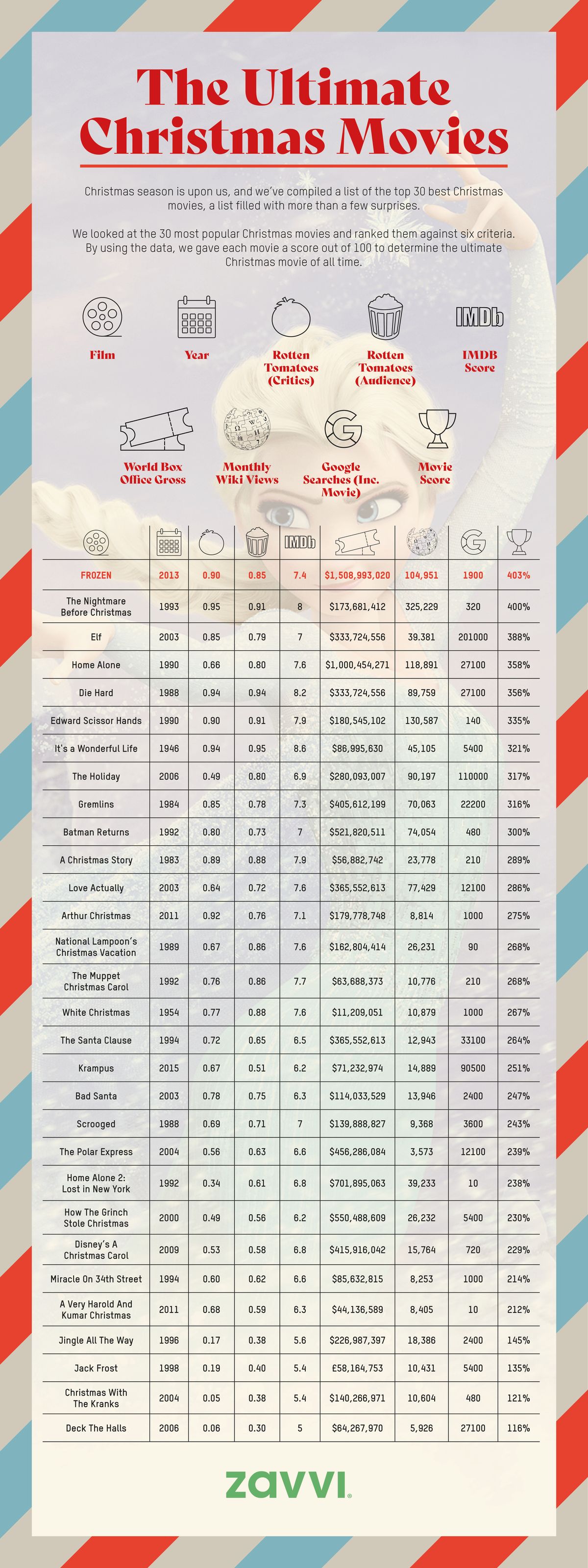 The Ultimate Christmas Movies

Christmas season is upon us, and we've compiled a list of the top 30 best Christmas movies, a list filled with more than a few surprises.

We looked at the 30 most popular Christmas movies and ranked them against six criteria. By using the data, we gave each movie a score out of 100 to determine the ultimate Christmas movie of all time.

Film
Year
Rotten Tomatoes (Critics)
Rotten Tomatoes (Audience)
IMDb
IMDB Score
World Box Office Gross
Monthly Wiki Views
Google Searches (Inc. Movie)
Movie Score

| | | | | IMDb | | | | |
|---|---|---|---|---|---|---|---|---|
| FROZEN | 2013 | 0.90 | 0.85 | 7.4 | $1,508,993,020 | 104,951 | 1900 | 403% |
| The Nightmare Before Christmas | 1993 | 0.95 | 0.91 | 8 | $173,681,412 | 325,229 | 320 | 400% |
| Elf | 2003 | 0.85 | 0.79 | 7 | $333,724,556 | 39.381 | 201000 | 388% |
| Home Alone | 1990 | 0.66 | 0.80 | 7.6 | $1,000,454,271 | 118,891 | 27100 | 358% |
| Die Hard | 1988 | 0.94 | 0.94 | 8.2 | $333,724,556 | 89,759 | 27100 | 356% |
| Edward Scissor Hands | 1990 | 0.90 | 0.91 | 7.9 | $180,545,102 | 130,587 | 140 | 335% |
| It's a Wonderful Life | 1946 | 0.94 | 0.95 | 8.6 | $86,995,630 | 45,105 | 5400 | 321% |
| The Holiday | 2006 | 0.49 | 0.80 | 6.9 | $280,093,007 | 90,197 | 110000 | 317% |
| Gremlins | 1984 | 0.85 | 0.78 | 7.3 | $405,612,199 | 70,063 | 22200 | 316% |
| Batman Returns | 1992 | 0.80 | 0.73 | 7 | $521,820,511 | 74,054 | 480 | 300% |
| A Christmas Story | 1983 | 0.89 | 0.88 | 7.9 | $56,882,742 | 23,778 | 210 | 289% |
| Love Actually | 2003 | 0.64 | 0.72 | 7.6 | $365,552,613 | 77,429 | 12100 | 286% |
| Arthur Christmas | 2011 | 0.92 | 0.76 | 7.1 | $179,778,748 | 8,814 | 1000 | 275% |
| National Lampoon's Christmas Vacation | 1989 | 0.67 | 0.86 | 7.6 | $162,804,414 | 26,231 | 90 | 268% |
| The Muppet Christmas Carol | 1992 | 0.76 | 0.86 | 7.7 | $63,688,373 | 10,776 | 210 | 268% |
| White Christmas | 1954 | 0.77 | 0.88 | 7.6 | $11,209,051 | 10,879 | 1000 | 267% |
| The Santa Clause | 1994 | 0.72 | 0.65 | 6.5 | $365,552,613 | 12,943 | 33100 | 264% |
| Krampus | 2015 | 0.67 | 0.51 | 6.2 | $71,232,974 | 14,889 | 90500 | 251% |
| Bad Santa | 2003 | 0.78 | 0.75 | 6.3 | $114,033,529 | 13,946 | 2400 | 247% |
| Scrooged | 1988 | 0.69 | 0.71 | 7 | $139,888,827 | 9,368 | 3600 | 243% |
| The Polar Express | 2004 | 0.56 | 0.63 | 6.6 | $456,286,084 | 3,573 | 12100 | 239% |
| Home Alone 2: Lost in New York | 1992 | 0.34 | 0.61 | 6.8 | $701,895,063 | 39,233 | 10 | 238% |
| How The Grinch Stole Christmas | 2000 | 0.49 | 0.56 | 6.2 | $550,488,609 | 26,232 | 5400 | 230% |
| Disney's A Christmas Carol | 2009 | 0.53 | 0.58 | 6.8 | $415,916,042 | 15,764 | 720 | 229% |
| Miracle On 34th Street | 1994 | 0.60 | 0.62 | 6.6 | $85,632,815 | 8,253 | 1000 | 214% |
| A Very Harold And Kumar Christmas | 2011 | 0.68 | 0.59 | 6.3 | $44,136,589 | 8,405 | 10 | 212% |
| Jingle All The Way | 1996 | 0.17 | 0.38 | 5.6 | $226,987,397 | 18,386 | 2400 | 145% |
| Jack Frost | 1998 | 0.19 | 0.40 | 5.4 | £58,164,753 | 10,431 | 5400 | 135% |
| Christmas With The Kranks | 2004 | 0.05 | 0.38 | 5.4 | $140,266,971 | 10,604 | 480 | 121% |
| Deck The Halls | 2006 | 0.06 | 0.30 | 5 | $64,267,970 | 5,926 | 27100 | 116% |

zavvi